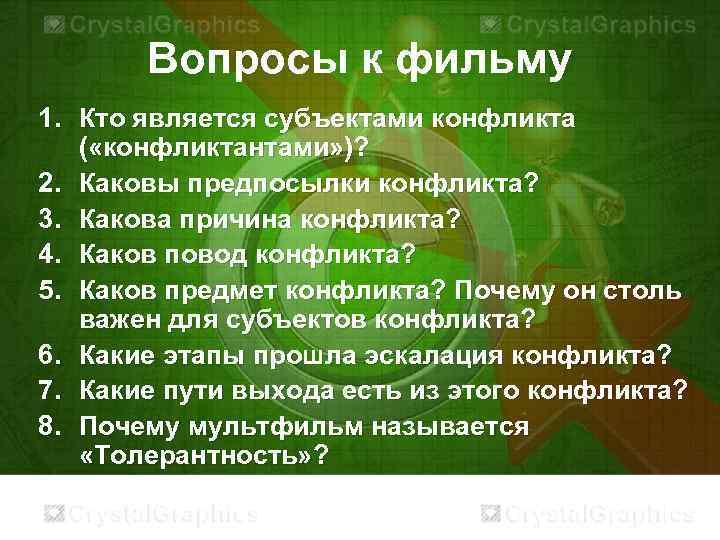 CrystalGraphics CrystalGraphics

Вопросы к фильму

1. Кто является субъектами конфликта («конфликтантами»)?
2. Каковы предпосылки конфликта?
3. Какова причина конфликта?
4. Каков повод конфликта?
5. Каков предмет конфликта? Почему он столь важен для субъектов конфликта?
6. Какие этапы прошла эскалация конфликта?
7. Какие пути выхода есть из этого конфликта?
8. Почему мультфильм называется «Толерантность»?

CrystalGraphics CrystalGraphics